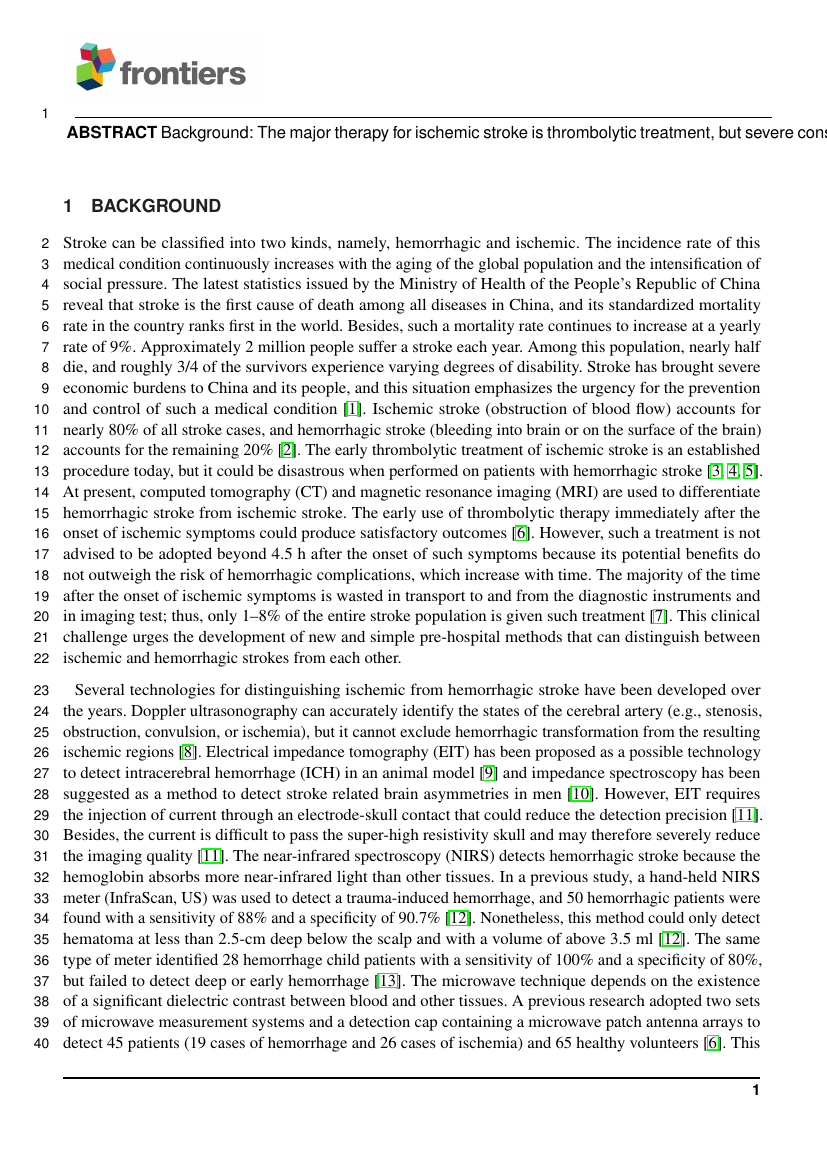 frontiers

1

ABSTRACT Background: The major therapy for ischemic stroke is thrombolytic treatment, but severe cons

1 BACKGROUND

2 Stroke can be classified into two kinds, namely, hemorrhagic and ischemic. The incidence rate of this 3 medical condition continuously increases with the aging of the global population and the intensification of 4 social pressure. The latest statistics issued by the Ministry of Health of the People's Republic of China 5 reveal that stroke is the first cause of death among all diseases in China, and its standardized mortality 6 rate in the country ranks first in the world. Besides, such a mortality rate continues to increase at a yearly 7 rate of 9%. Approximately 2 million people suffer a stroke each year. Among this population, nearly half 8 die, and roughly 3/4 of the survivors experience varying degrees of disability. Stroke has brought severe 9 economic burdens to China and its people, and this situation emphasizes the urgency for the prevention 10 and control of such a medical condition [1]. Ischemic stroke (obstruction of blood flow) accounts for 11 nearly 80% of all stroke cases, and hemorrhagic stroke (bleeding into brain or on the surface of the brain) 12 accounts for the remaining 20% [2]. The early thrombolytic treatment of ischemic stroke is an established 13 procedure today, but it could be disastrous when performed on patients with hemorrhagic stroke [3, 4, 5]. 14 At present, computed tomography (CT) and magnetic resonance imaging (MRI) are used to differentiate 15 hemorrhagic stroke from ischemic stroke. The early use of thrombolytic therapy immediately after the 16 onset of ischemic symptoms could produce satisfactory outcomes [6]. However, such a treatment is not 17 advised to be adopted beyond 4.5 h after the onset of such symptoms because its potential benefits do 18 not outweigh the risk of hemorrhagic complications, which increase with time. The majority of the time 19 after the onset of ischemic symptoms is wasted in transport to and from the diagnostic instruments and 20 in imaging test; thus, only 1–8% of the entire stroke population is given such treatment [7]. This clinical 21 challenge urges the development of new and simple pre-hospital methods that can distinguish between 22 ischemic and hemorrhagic strokes from each other.

23 Several technologies for distinguishing ischemic from hemorrhagic stroke have been developed over 24 the years. Doppler ultrasonography can accurately identify the states of the cerebral artery (e.g., stenosis, 25 obstruction, convulsion, or ischemia), but it cannot exclude hemorrhagic transformation from the resulting 26 ischemic regions [8]. Electrical impedance tomography (EIT) has been proposed as a possible technology 27 to detect intracerebral hemorrhage (ICH) in an animal model [9] and impedance spectroscopy has been 28 suggested as a method to detect stroke related brain asymmetries in men [10]. However, EIT requires 29 the injection of current through an electrode-skull contact that could reduce the detection precision [11]. 30 Besides, the current is difficult to pass the super-high resistivity skull and may therefore severely reduce 31 the imaging quality [11]. The near-infrared spectroscopy (NIRS) detects hemorrhagic stroke because the 32 hemoglobin absorbs more near-infrared light than other tissues. In a previous study, a hand-held NIRS 33 meter (InfraScan, US) was used to detect a trauma-induced hemorrhage, and 50 hemorrhagic patients were 34 found with a sensitivity of 88% and a specificity of 90.7% [12]. Nonetheless, this method could only detect 35 hematoma at less than 2.5-cm deep below the scalp and with a volume of above 3.5 ml [12]. The same 36 type of meter identified 28 hemorrhage child patients with a sensitivity of 100% and a specificity of 80%, 37 but failed to detect deep or early hemorrhage [13]. The microwave technique depends on the existence 38 of a significant dielectric contrast between blood and other tissues. A previous research adopted two sets 39 of microwave measurement systems and a detection cap containing a microwave patch antenna arrays to 40 detect 45 patients (19 cases of hemorrhage and 26 cases of ischemia) and 65 healthy volunteers [6]. This

1